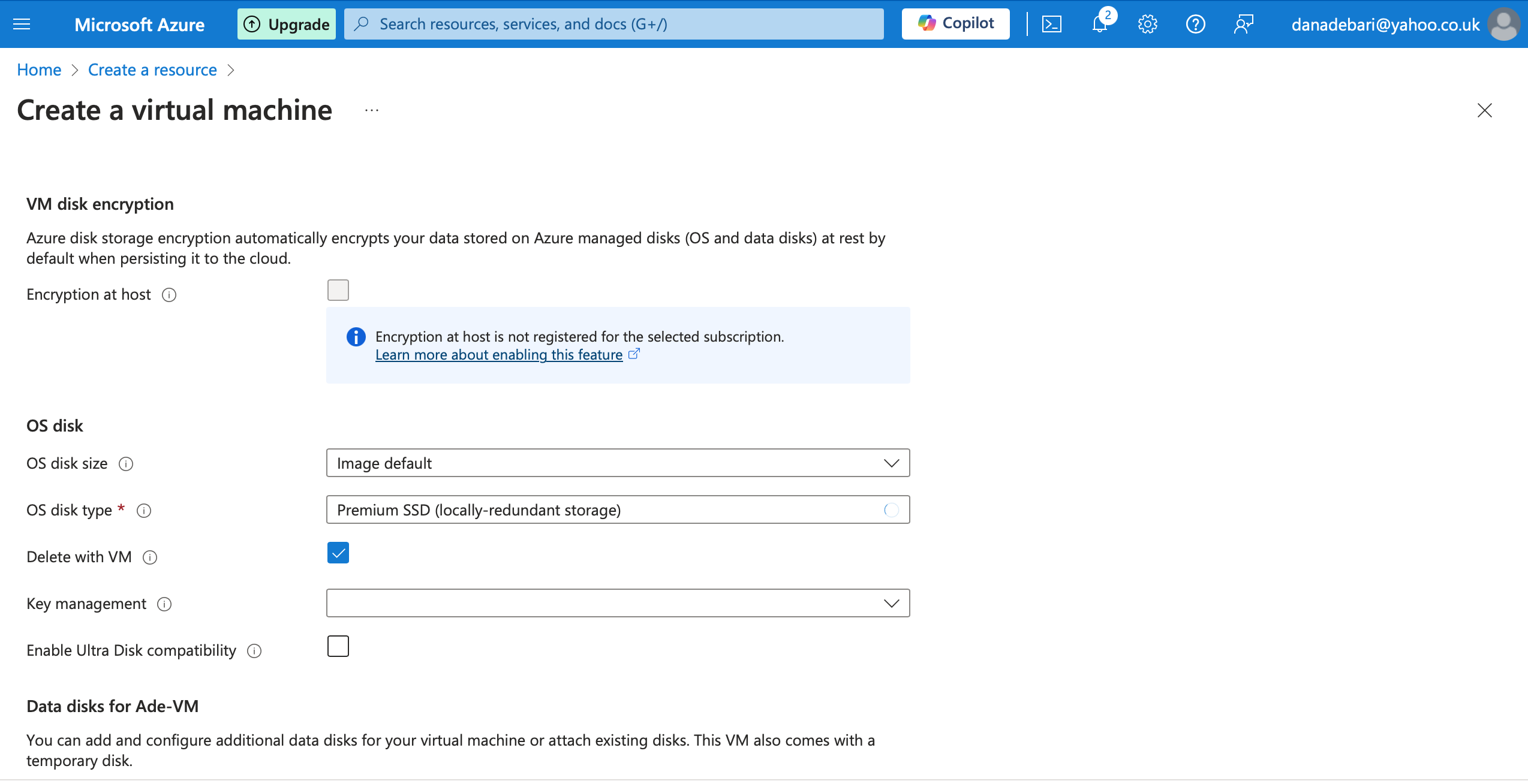 Microsoft Azure Upgrade Search resources, services, and docs (G+/) Copilot 2 danadebari@yahoo.co.uk

Home > Create a resource >

Create a virtual machine ...

VM disk encryption

Azure disk storage encryption automatically encrypts your data stored on Azure managed disks (OS and data disks) at rest by default when persisting it to the cloud.

Encryption at host

Encryption at host is not registered for the selected subscription.
Learn more about enabling this feature

OS disk

OS disk size
Image default

OS disk type *
Premium SSD (locally-redundant storage)

Delete with VM

Key management

Enable Ultra Disk compatibility

Data disks for Ade-VM

You can add and configure additional data disks for your virtual machine or attach existing disks. This VM also comes with a temporary disk.